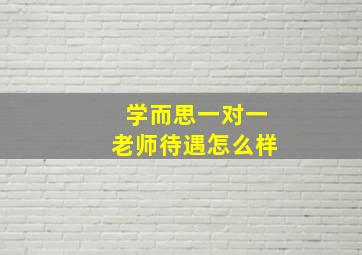 学而思一对一
老师待遇怎么样